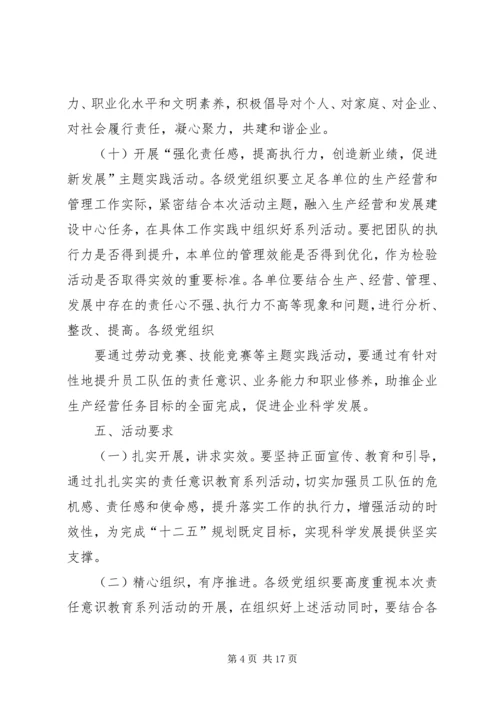 力、职业化水平和文明素养，积极倡导对个人、对家庭、对企业、对社会履行责任，凝心聚力，共建和谐企业。

（十）开展“强化责任感，提高执行力，创造新业绩，促进新发展”主题实践活动。各级党组织要立足各单位的生产经营和管理工作实际，紧密结合本次活动主题，融入生产经营和发展建设中心任务，在具体工作实践中组织好系列活动。要把团队的执行力是否得到提升，本单位的管理效能是否得到优化，作为检验活动是否取得实效的重要标准。各单位要结合生产、经营、管理、发展中存在的责任心不强、执行力不高等现象和问题，进行分析、整改、提高。各级党组织

要通过劳动竞赛、技能竞赛等主题实践活动，要通过有针对性地提升员工队伍的责任意识、业务能力和职业修养，助推企业生产经营任务目标的全面完成，促进企业科学发展。

五、活动要求

（一）扎实开展，讲求实效。要坚持正面宣传、教育和引导，通过扎扎实实的责任意识教育系列活动，切实加强员工队伍的危机感、责任感和使命感，提升落实工作的执行力，增强活动的时效性，为完成“十二五”规划既定目标，实现科学发展提供坚实支撑。

（二）精心组织，有序推进。各级党组织要高度重视本次责任意识教育系列活动的开展，在组织好上述活动同时，要结合各

第 4 页 共 17 页